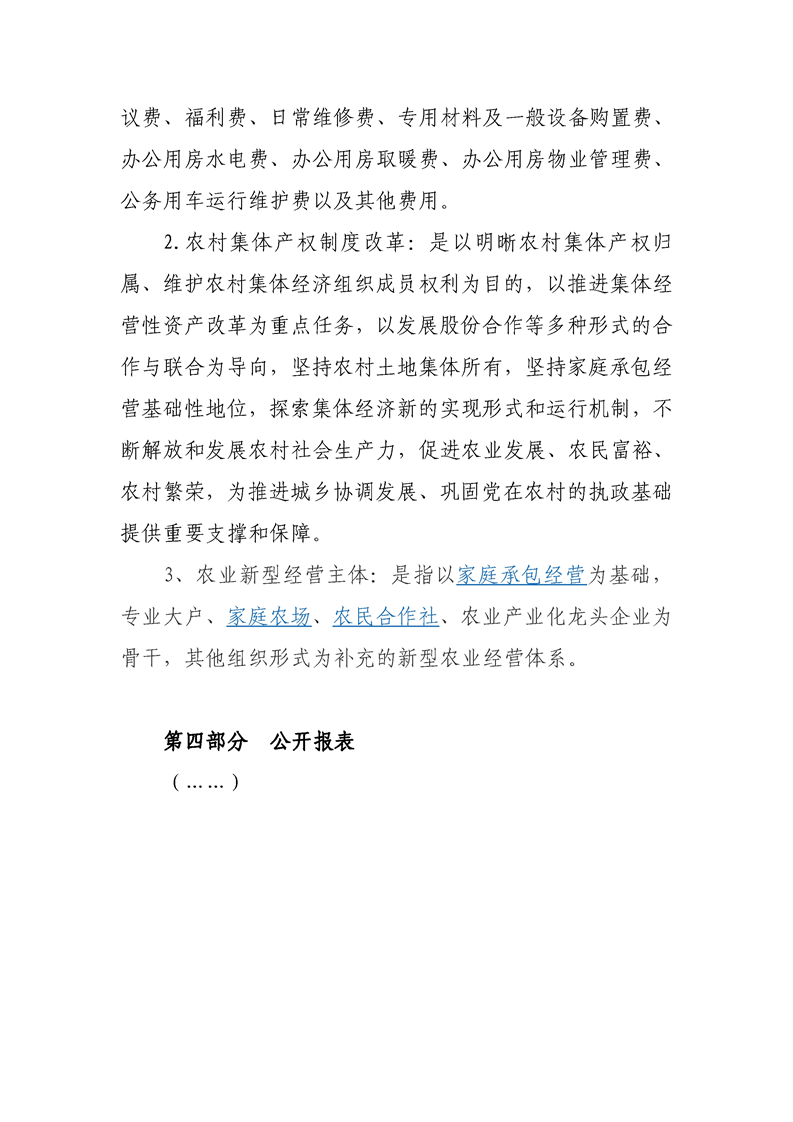 议费、福利费、日常维修费、专用材料及一般设备购置费、办公用房水电费、办公用房取暖费、办公用房物业管理费、公务用车运行维护费以及其他费用。

2.农村集体产权制度改革：是以明晰农村集体产权归属、维护农村集体经济组织成员权利为目的，以推进集体经营性资产改革为重点任务，以发展股份合作等多种形式的合作与联合为导向，坚持农村土地集体所有，坚持家庭承包经营基础性地位，探索集体经济新的实现形式和运行机制，不断解放和发展农村社会生产力，促进农业发展、农民富裕、农村繁荣，为推进城乡协调发展、巩固党在农村的执政基础提供重要支撑和保障。

3、农业新型经营主体：是指以家庭承包经营为基础，专业大户、家庭农场、农民合作社、农业产业化龙头企业为骨干，其他组织形式为补充的新型农业经营体系。

第四部分 公开报表

（……）